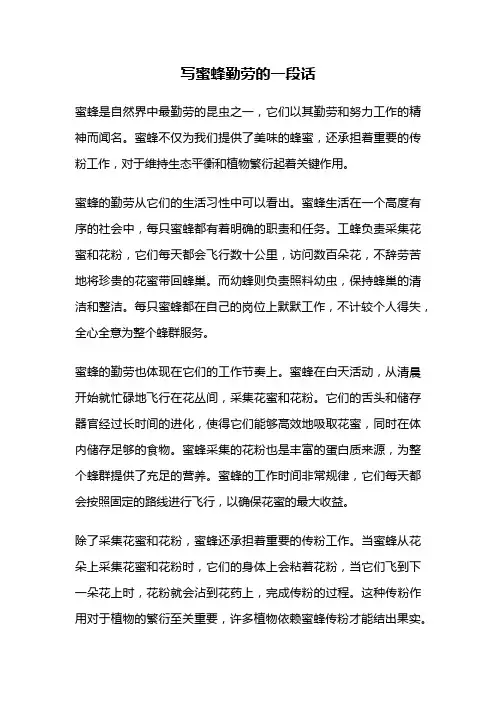 写蜜蜂勤劳的一段话

蜜蜂是自然界中最勤劳的昆虫之一，它们以其勤劳和努力工作的精神而闻名。蜜蜂不仅为我们提供了美味的蜂蜜，还承担着重要的传粉工作，对于维持生态平衡和植物繁衍起着关键作用。

蜜蜂的勤劳从它们的生活习性中可以看出。蜜蜂生活在一个高度有序的社会中，每只蜜蜂都有着明确的职责和任务。工蜂负责采集花蜜和花粉，它们每天都会飞行数十公里，访问数百朵花，不辞劳苦地将珍贵的花蜜带回蜂巢。而幼蜂则负责照料幼虫，保持蜂巢的清洁和整洁。每只蜜蜂都在自己的岗位上默默工作，不计较个人得失，全心全意为整个蜂群服务。

蜜蜂的勤劳也体现在它们的工作节奏上。蜜蜂在白天活动，从清晨开始就忙碌地飞行在花丛间，采集花蜜和花粉。它们的舌头和储存器官经过长时间的进化，使得它们能够高效地吸取花蜜，同时在体内储存足够的食物。蜜蜂采集的花粉也是丰富的蛋白质来源，为整个蜂群提供了充足的营养。蜜蜂的工作时间非常规律，它们每天都会按照固定的路线进行飞行，以确保花蜜的最大收益。

除了采集花蜜和花粉，蜜蜂还承担着重要的传粉工作。当蜜蜂从花朵上采集花蜜和花粉时，它们的身体上会粘着花粉，当它们飞到下一朵花上时，花粉就会沾到花药上，完成传粉的过程。这种传粉作用对于植物的繁衍至关重要，许多植物依赖蜜蜂传粉才能结出果实。